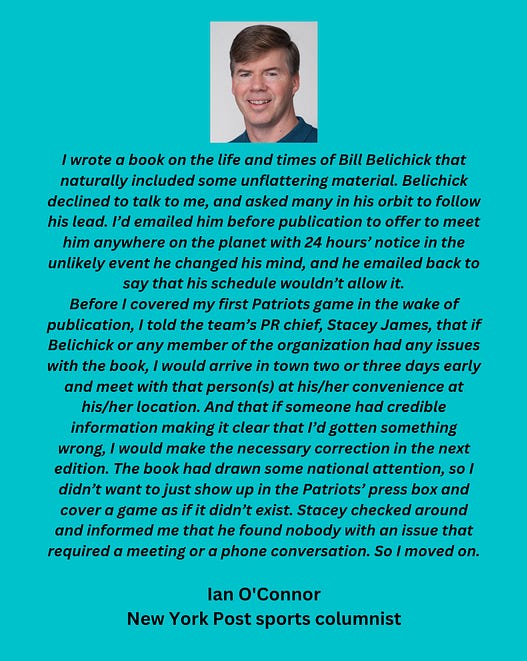 I wrote a book on the life and times of Bill Belichick that naturally included some unflattering material. Belichick declined to talk to me, and asked many in his orbit to follow his lead. I'd emailed him before publication to offer to meet him anywhere on the planet with 24 hours' notice in the unlikely event he changed his mind, and he emailed back to say that his schedule wouldn't allow it.
Before I covered my first Patriots game in the wake of publication, I told the team's PR chief, Stacey James, that if Belichick or any member of the organization had any issues with the book, I would arrive in town two or three days early and meet with that person(s) at his/her convenience at his/her location. And that if someone had credible information making it clear that I'd gotten something wrong, I would make the necessary correction in the next edition. The book had drawn some national attention, so I didn't want to just show up in the Patriots' press box and cover a game as if it didn't exist. Stacey checked around and informed me that he found nobody with an issue that required a meeting or a phone conversation. So I moved on.

Ian O'Connor
New York Post sports columnist